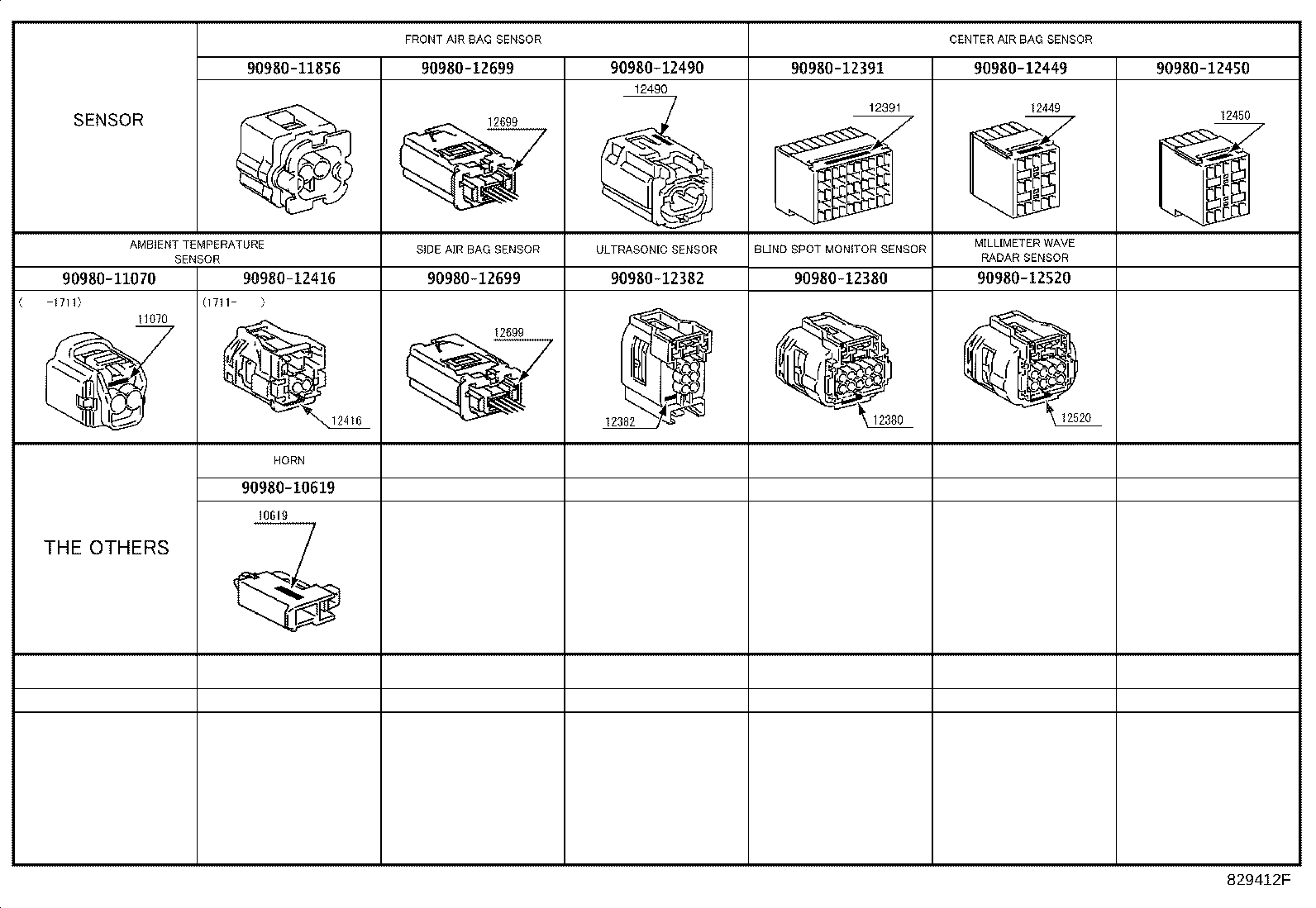 | SENSOR | FRONT AIR BAG SENSOR | | | CENTER AIR BAG SENSOR | | |
|---|---|---|---|---|---|---|
| | 90980-11856 | 90980-12699 | 90980-12490 | 90980-12391 | 90980-12449 | 90980-12450 |
| | | 12699 | 12490 | 12391 | 12449 | 12450 |
| AMBIENT TEMPERATURE SENSOR | | SIDE AIR BAG SENSOR | ULTRASONIC SENSOR | BLIND SPOT MONITOR SENSOR | MILLIMETER WAVE RADAR SENSOR | |
| 90980-11070 | 90980-12416 | 90980-12699 | 90980-12382 | 90980-12380 | 90980-12520 | |
| ( -1711) 11070 | (1711- ) 12416 | 12699 | 12382 | 12380 | 12520 | |
| THE OTHERS | HORN | | | | | |
| | 90980-10619 | | | | | |
| | 10619 | | | | | |

829412F